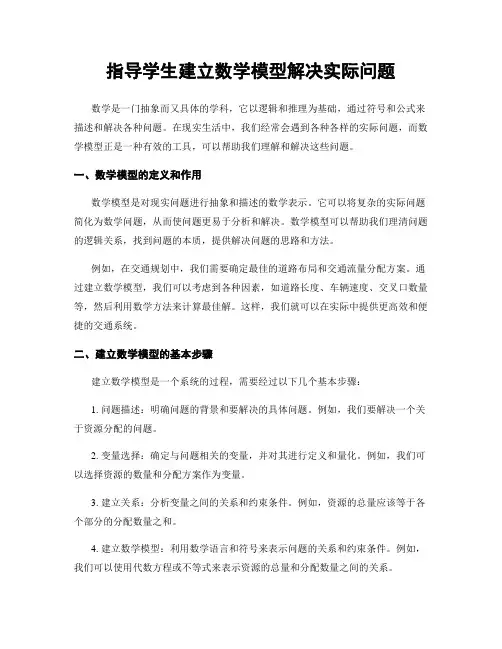 指导学生建立数学模型解决实际问题

数学是一门抽象而又具体的学科，它以逻辑和推理为基础，通过符号和公式来描述和解决各种问题。在现实生活中，我们经常会遇到各种各样的实际问题，而数学模型正是一种有效的工具，可以帮助我们理解和解决这些问题。

一、数学模型的定义和作用

数学模型是对现实问题进行抽象和描述的数学表示。它可以将复杂的实际问题简化为数学问题，从而使问题更易于分析和解决。数学模型可以帮助我们理清问题的逻辑关系，找到问题的本质，提供解决问题的思路和方法。

例如，在交通规划中，我们需要确定最佳的道路布局和交通流量分配方案。通过建立数学模型，我们可以考虑到各种因素，如道路长度、车辆速度、交叉口数量等，然后利用数学方法来计算最佳解。这样，我们就可以在实际中提供更高效和便捷的交通系统。

二、建立数学模型的基本步骤

建立数学模型是一个系统的过程，需要经过以下几个基本步骤：

1. 问题描述：明确问题的背景和要解决的具体问题。例如，我们要解决一个关于资源分配的问题。

2. 变量选择：确定与问题相关的变量，并对其进行定义和量化。例如，我们可以选择资源的数量和分配方案作为变量。

3. 建立关系：分析变量之间的关系和约束条件。例如，资源的总量应该等于各个部分的分配数量之和。

4. 建立数学模型：利用数学语言和符号来表示问题的关系和约束条件。例如，我们可以使用代数方程或不等式来表示资源的总量和分配数量之间的关系。